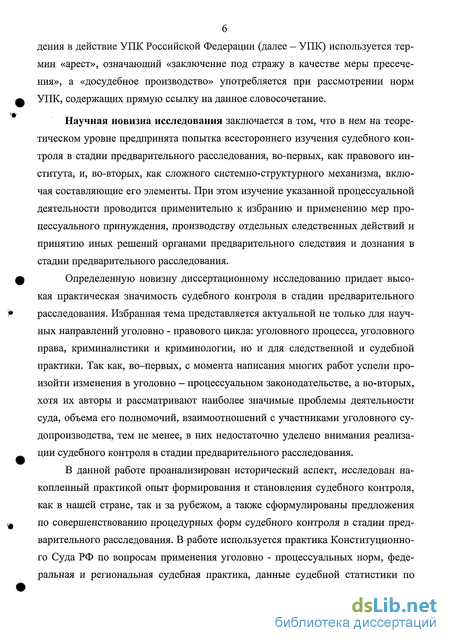 6

дения в действие УПК Российской Федерации (далее – УПК) используется термин «арест», означающий «заключение под стражу в качестве меры пресечения», а «досудебное производство» употребляется при рассмотрении норм УПК, содержащих прямую ссылку на данное словосочетание.

**Научная новизна исследования** заключается в том, что в нем на теоретическом уровне предпринята попытка всестороннего изучения судебного контроля в стадии предварительного расследования, во-первых, как правового института, и, во-вторых, как сложного системно-структурного механизма, включая составляющие его элементы. При этом изучение указанной процессуальной деятельности проводится применительно к избранию и применению мер процессуального принуждения, производству отдельных следственных действий и принятию иных решений органами предварительного следствия и дознания в стадии предварительного расследования.

Определенную новизну диссертационному исследованию придает высокая практическая значимость судебного контроля в стадии предварительного расследования. Избранная тема представляется актуальной не только для научных направлений уголовно - правового цикла: уголовного процесса, уголовного права, криминалистики и криминологии, но и для следственной и судебной практики. Так как, во–первых, с момента написания многих работ успели произойти изменения в уголовно – процессуальном законодательстве, а во-вторых, хотя их авторы и рассматривают наиболее значимые проблемы деятельности суда, объема его полномочий, взаимоотношений с участниками уголовного судопроизводства, тем не менее, в них недостаточно уделено внимания реализации судебного контроля в стадии предварительного расследования.

В данной работе проанализирован исторический аспект, исследован накопленный практикой опыт формирования и становления судебного контроля, как в нашей стране, так и за рубежом, а также сформулированы предложения по совершенствованию процедурных форм судебного контроля в стадии предварительного расследования. В работе используется практика Конституционного Суда РФ по вопросам применения уголовно - процессуальных норм, федеральная и региональная судебная практика, данные судебной статистики по

dsLib.net
библиотека диссертаций